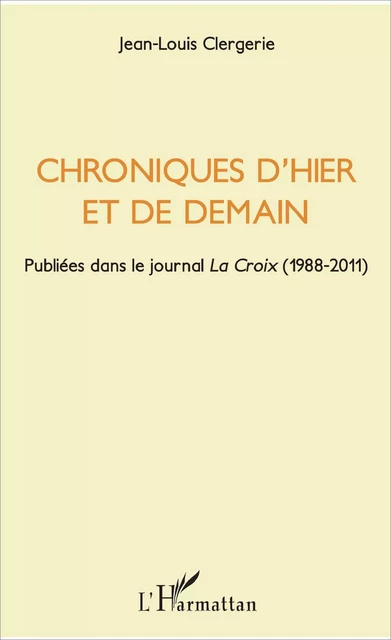 Jean-Louis Clergerie

CHRONIQUES D'HIER ET DE DEMAIN

Publiées dans le journal La Croix (1988-2011)

L'Harmattan